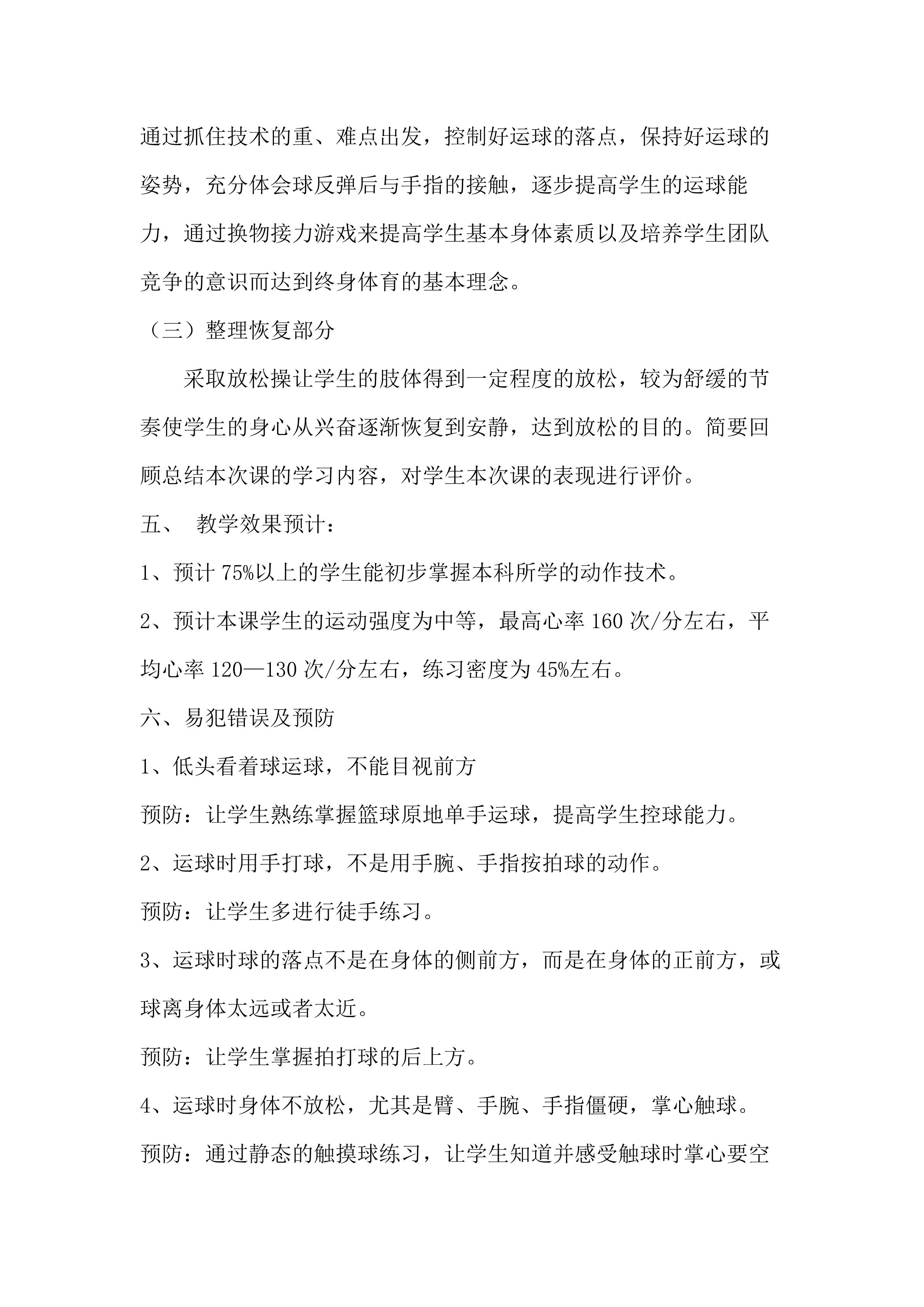 通过抓住技术的重、难点出发，控制好运球的落点，保持好运球的姿势，充分体会球反弹后与手指的接触，逐步提高学生的运球能力，通过换物接力游戏来提高学生基本身体素质以及培养学生团队竞争的意识而达到终身体育的基本理念。

（三）整理恢复部分

采取放松操让学生的肢体得到一定程度的放松，较为舒缓的节奏使学生的身心从兴奋逐渐恢复到安静，达到放松的目的。简要回顾总结本次课的学习内容，对学生本次课的表现进行评价。

五、 教学效果预计：

1、预计75%以上的学生能初步掌握本科所学的动作技术。

2、预计本课学生的运动强度为中等，最高心率160次/分左右，平均心率120—130次/分左右，练习密度为45%左右。

六、易犯错误及预防

1、低头看着球运球，不能目视前方

预防：让学生熟练掌握篮球原地单手运球，提高学生控球能力。

2、运球时用手打球，不是用手腕、手指按拍球的动作。

预防：让学生多进行徒手练习。

3、运球时球的落点不是在身体的侧前方，而是在身体的正前方，或球离身体太远或者太近。

预防：让学生掌握拍打球的后上方。

4、运球时身体不放松，尤其是臂、手腕、手指僵硬，掌心触球。

预防：通过静态的触摸球练习，让学生知道并感受触球时掌心要空